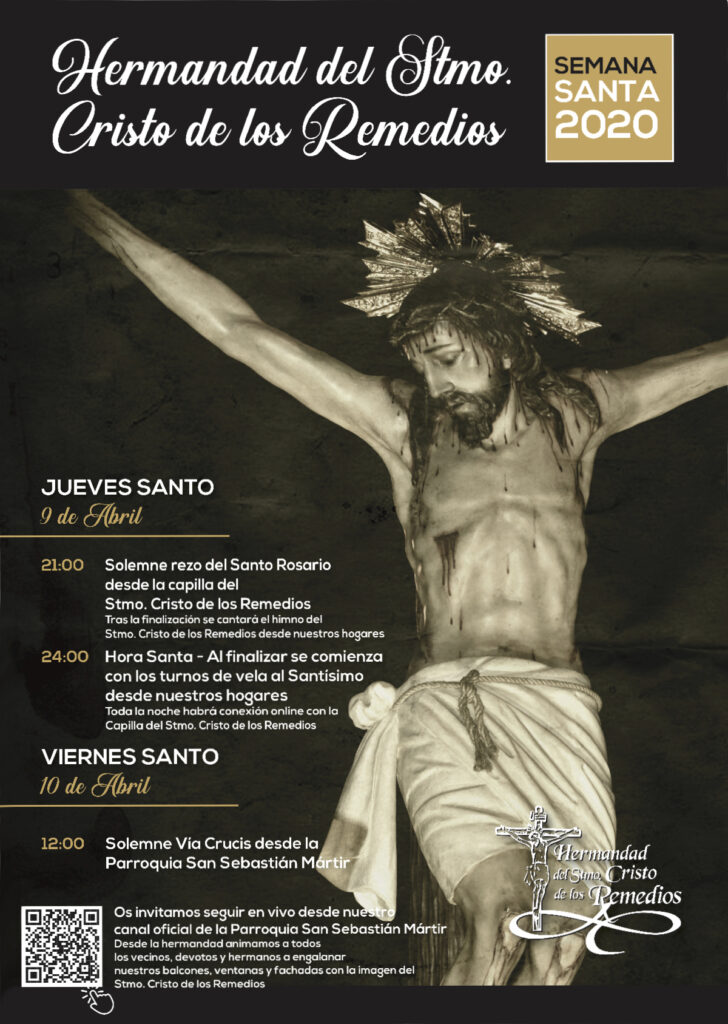 Hermandad del Stmo. Cristo de los Remedios

SEMANA SANTA 2020

JUEVES SANTO
9 de Abril

21:00 Solemne rezo del Santo Rosario desde la capilla del Stmo. Cristo de los Remedios
Tras la finalización se cantará el himno del Stmo. Cristo de los Remedios desde nuestros hogares

24:00 Hora Santa - Al finalizar se comienza con los turnos de vela al Santísimo desde nuestros hogares
Toda la noche habrá conexión online con la Capilla del Stmo. Cristo de los Remedios

VIERNES SANTO
10 de Abril

12:00 Solemne Vía Crucis desde la Parroquia San Sebastián Mártir

Os invitamos seguir en vivo desde nuestro canal oficial de la Parroquia San Sebastián Mártir
Desde la hermandad animamos a todos los vecinos, devotos y hermanos a engalanar nuestros balcones, ventanas y fachadas con la imagen del Stmo. Cristo de los Remedios

Hermandad del Stmo. Cristo de los Remedios